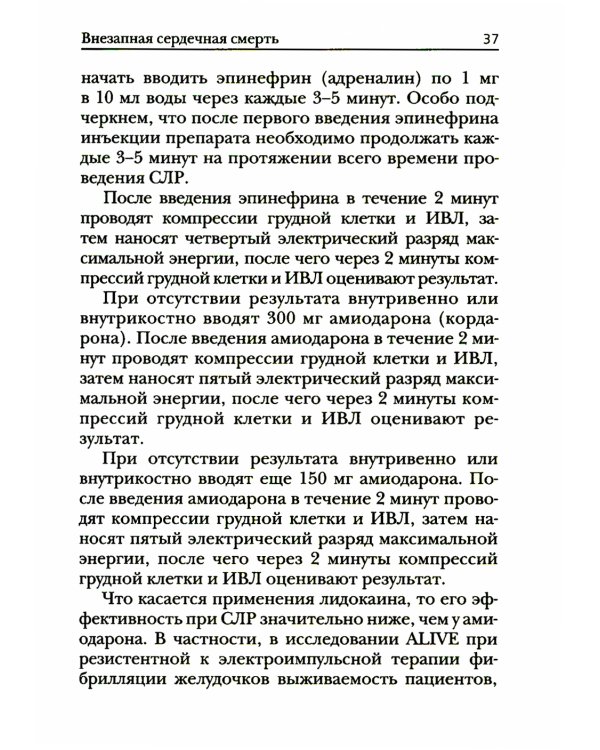 Внезапная сердечная смерть 37

начать вводить эпинефрин (адреналин) по 1 мг в 10 мл воды через каждые 3–5 минут. Особо подчеркнем, что после первого введения эпинефрина инъекции препарата необходимо продолжать каждые 3–5 минут на протяжении всего времени проведения СЛР.

После введения эпинефрина в течение 2 минут проводят компрессии грудной клетки и ИВЛ, затем наносят четвертый электрический разряд максимальной энергии, после чего через 2 минуты компрессий грудной клетки и ИВЛ оценивают результат.

При отсутствии результата внутривенно или внутрикостно вводят 300 мг амиодарона (кордарона). После введения амиодарона в течение 2 минут проводят компрессии грудной клетки и ИВЛ, затем наносят пятый электрический разряд максимальной энергии, после чего через 2 минуты компрессий грудной клетки и ИВЛ оценивают результат.

При отсутствии результата внутривенно или внутрикостно вводят еще 150 мг амиодарона. После введения амиодарона в течение 2 минут проводят компрессии грудной клетки и ИВЛ, затем наносят пятый электрический разряд максимальной энергии, после чего через 2 минуты компрессий грудной клетки и ИВЛ оценивают результат.

Что касается применения лидокаина, то его эффективность при СЛР значительно ниже, чем у амиодарона. В частности, в исследовании ALIVE при резистентной к электроимпульсной терапии фибрилляции желудочков выживаемость пациентов,